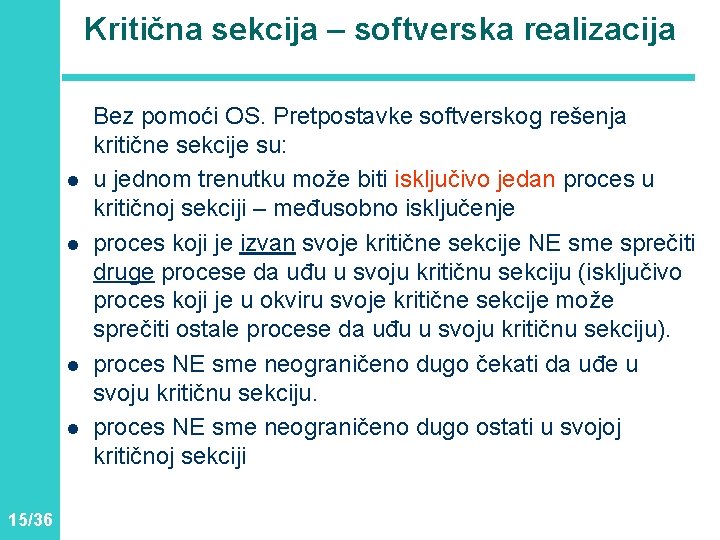 Kritična sekcija – softverska realizacija

Bez pomoći OS. Pretpostavke softverskog rešenja kritične sekcije su:

- u jednom trenutku može biti isključivo jedan proces u kritičnoj sekciji – međusobno isključenje
- proces koji je izvan svoje kritične sekcije NE sme sprečiti druge procese da uđu u svoju kritičnu sekciju (isključivo proces koji je u okviru svoje kritične sekcije može sprečiti ostale procese da uđu u svoju kritičnu sekciju).
- proces NE sme neograničeno dugo čekati da uđe u svoju kritičnu sekciju.
- proces NE sme neograničeno dugo ostati u svojoj kritičnoj sekciji

15/36